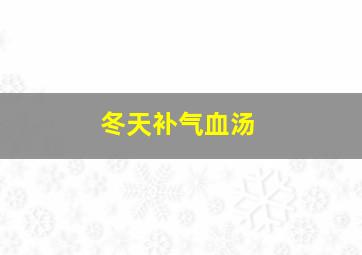 冬天补气血汤